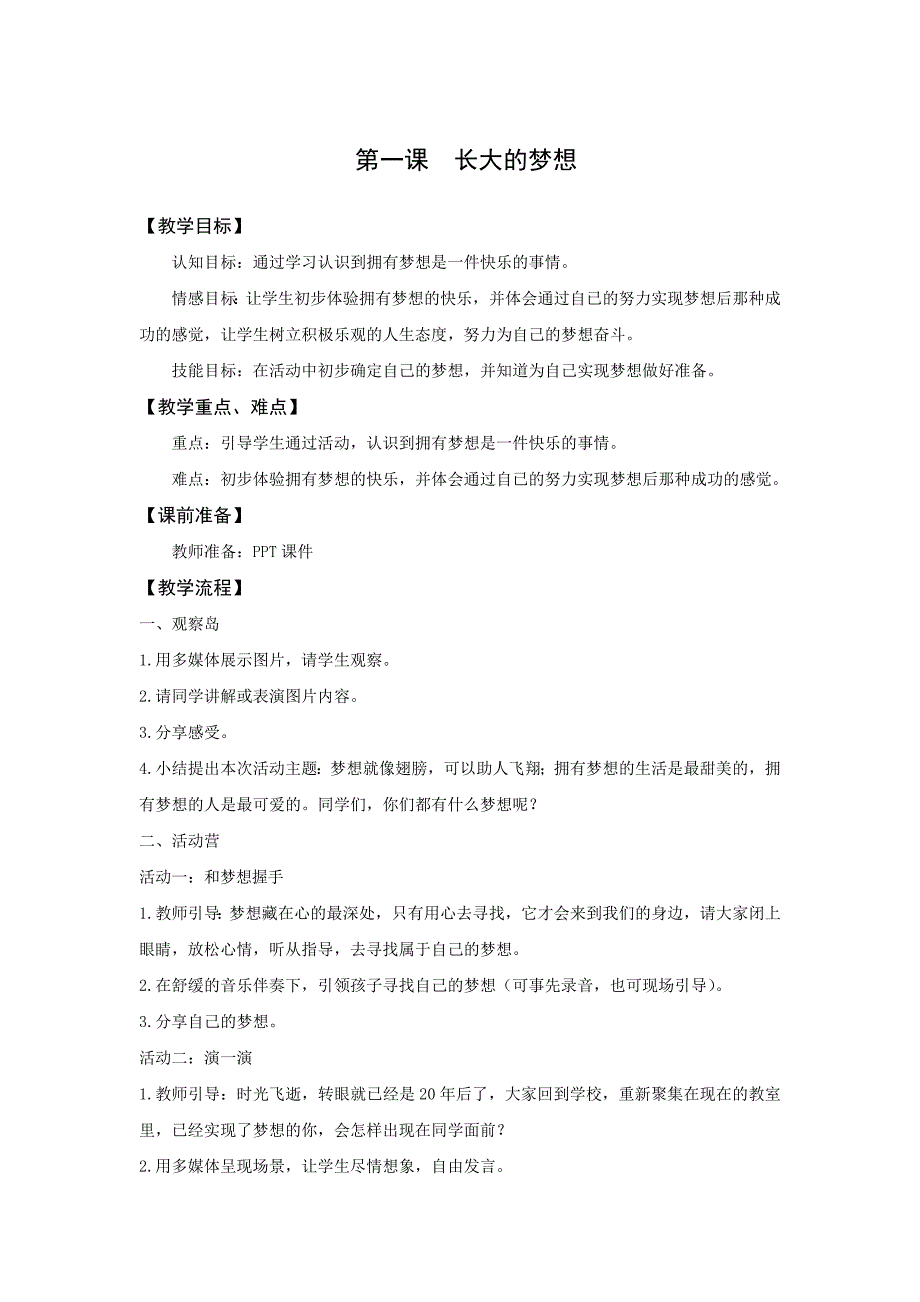 第一课　长大的梦想

【教学目标】

认知目标：通过学习认识到拥有梦想是一件快乐的事情。

情感目标：让学生初步体验拥有梦想的快乐，并体会通过自己的努力实现梦想后那种成功的感觉，让学生树立积极乐观的人生态度，努力为自己的梦想奋斗。

技能目标：在活动中初步确定自己的梦想，并知道为自己实现梦想做好准备。

【教学重点、难点】

重点：引导学生通过活动，认识到拥有梦想是一件快乐的事情。

难点：初步体验拥有梦想的快乐，并体会通过自己的努力实现梦想后那种成功的感觉。

【课前准备】

教师准备：PPT 课件

【教学流程】

一、观察岛

1.用多媒体展示图片，请学生观察。

2.请同学讲解或表演图片内容。

3.分享感受。

4.小结提出本次活动主题：梦想就像翅膀，可以助人飞翔；拥有梦想的生活是最甜美的，拥有梦想的人是最可爱的。同学们，你们都有什么梦想呢？

二、活动营

活动一：和梦想握手

1.教师引导：梦想藏在心的最深处，只有用心去寻找，它才会来到我们的身边，请大家闭上眼睛，放松心情，听从指导，去寻找属于自己的梦想。

2.在舒缓的音乐伴奏下，引领孩子寻找自己的梦想（可事先录音，也可现场引导）。

3.分享自己的梦想。

活动二：演一演

1.教师引导：时光飞逝，转眼就已经是 20 年后了，大家回到学校，重新聚集在现在的教室里，已经实现了梦想的你，会怎样出现在同学面前？

2.用多媒体呈现场景，让学生尽情想象，自由发言。